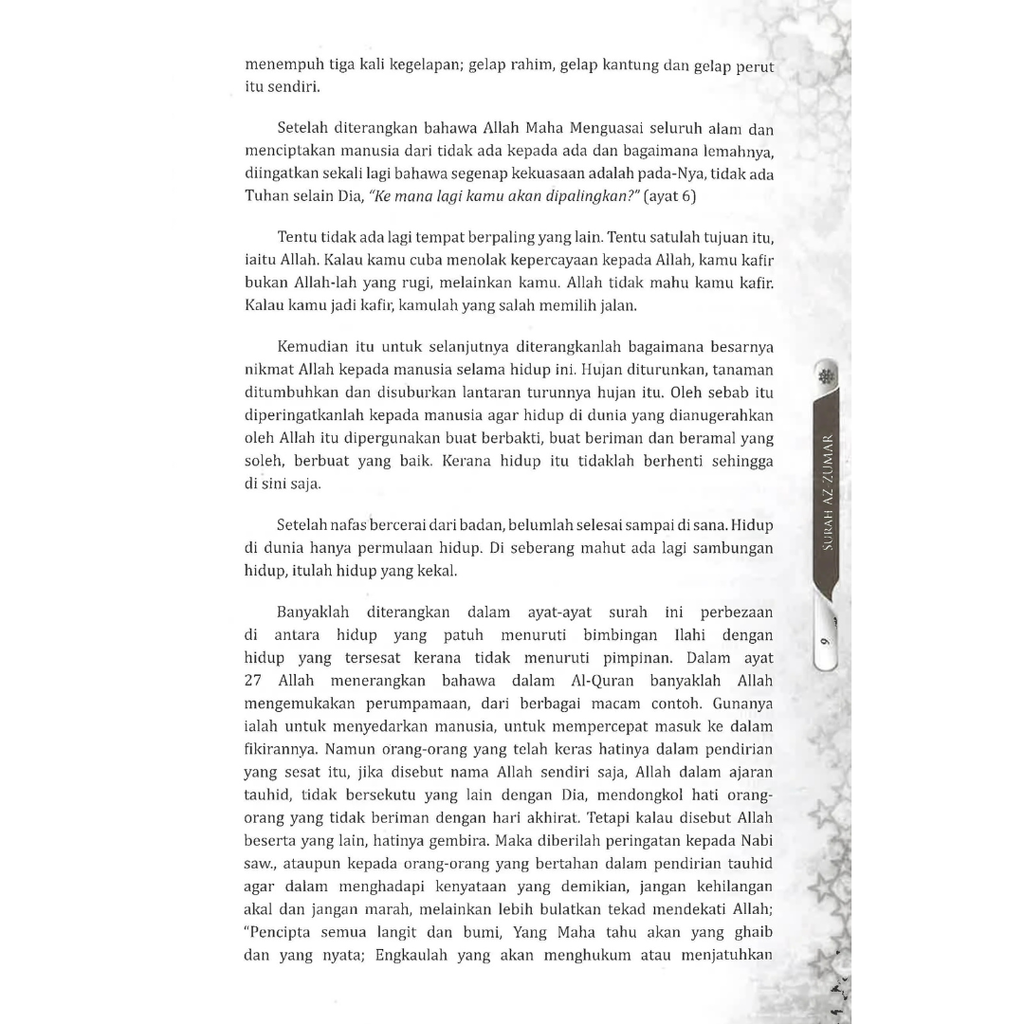 menempuh tiga kali kegelapan; gelap rahim, gelap kantung dan gelap perut itu sendiri.

Setelah diterangkan bahawa Allah Maha Menguasai seluruh alam dan menciptakan manusia dari tidak ada kepada ada dan bagaimana lemahnya, diingatkan sekali lagi bahawa segenap kekuasaan adalah pada-Nya, tidak ada Tuhan selain Dia, "Ke mana lagi kamu akan dipalingkan?" (ayat 6)

Tentu tidak ada lagi tempat berpaling yang lain. Tentu satulah tujuan itu, iaitu Allah. Kalau kamu cuba menolak kepercayaan kepada Allah, kamu kafir bukan Allah-lah yang rugi, melainkan kamu. Allah tidak mahu kamu kafir. Kalau kamu jadi kafir, kamulah yang salah memilih jalan.

Kemudian itu untuk selanjutnya diterangkanlah bagaimana besarnya nikmat Allah kepada manusia selama hidup ini. Hujan diturunkan, tanaman ditumbuhkan dan disuburkan lantaran turunnya hujan itu. Oleh sebab itu diperingatkanlah kepada manusia agar hidup di dunia yang dianugerahkan oleh Allah itu dipergunakan buat berbakti, buat beriman dan beramal yang soleh, berbuat yang baik. Kerana hidup itu tidaklah berhenti sehingga di sini saja.

Setelah nafas bercerai dari badan, belumlah selesai sampai di sana. Hidup di dunia hanya permulaan hidup. Di seberang mahut ada lagi sambungan hidup, itulah hidup yang kekal.

Banyaklah diterangkan dalam ayat-ayat surah ini perbezaan di antara hidup yang patuh menuruti bimbingan Ilahi dengan hidup yang tersesat kerana tidak menuruti pimpinan. Dalam ayat 27 Allah menerangkan bahawa dalam Al-Quran banyaklah Allah mengemukakan perumpamaan, dari berbagai macam contoh. Gunanya ialah untuk menyedarkan manusia, untuk mempercepat masuk ke dalam fikirannya. Namun orang-orang yang telah keras hatinya dalam pendirian yang sesat itu, jika disebut nama Allah sendiri saja, Allah dalam ajaran tauhid, tidak bersekutu yang lain dengan Dia, mendongkol hati orang-orang yang tidak beriman dengan hari akhirat. Tetapi kalau disebut Allah beserta yang lain, hatinya gembira. Maka diberilah peringatan kepada Nabi saw., ataupun kepada orang-orang yang bertahan dalam pendirian tauhid agar dalam menghadapi kenyataan yang demikian, jangan kehilangan akal dan jangan marah, melainkan lebih bulatkan tekad mendekati Allah; "Pencipta semua langit dan bumi, Yang Maha tahu akan yang ghaib dan yang nyata; Engkaulah yang akan menghukum atau menjatuhkan

SURAH AZ ZUMAR

9